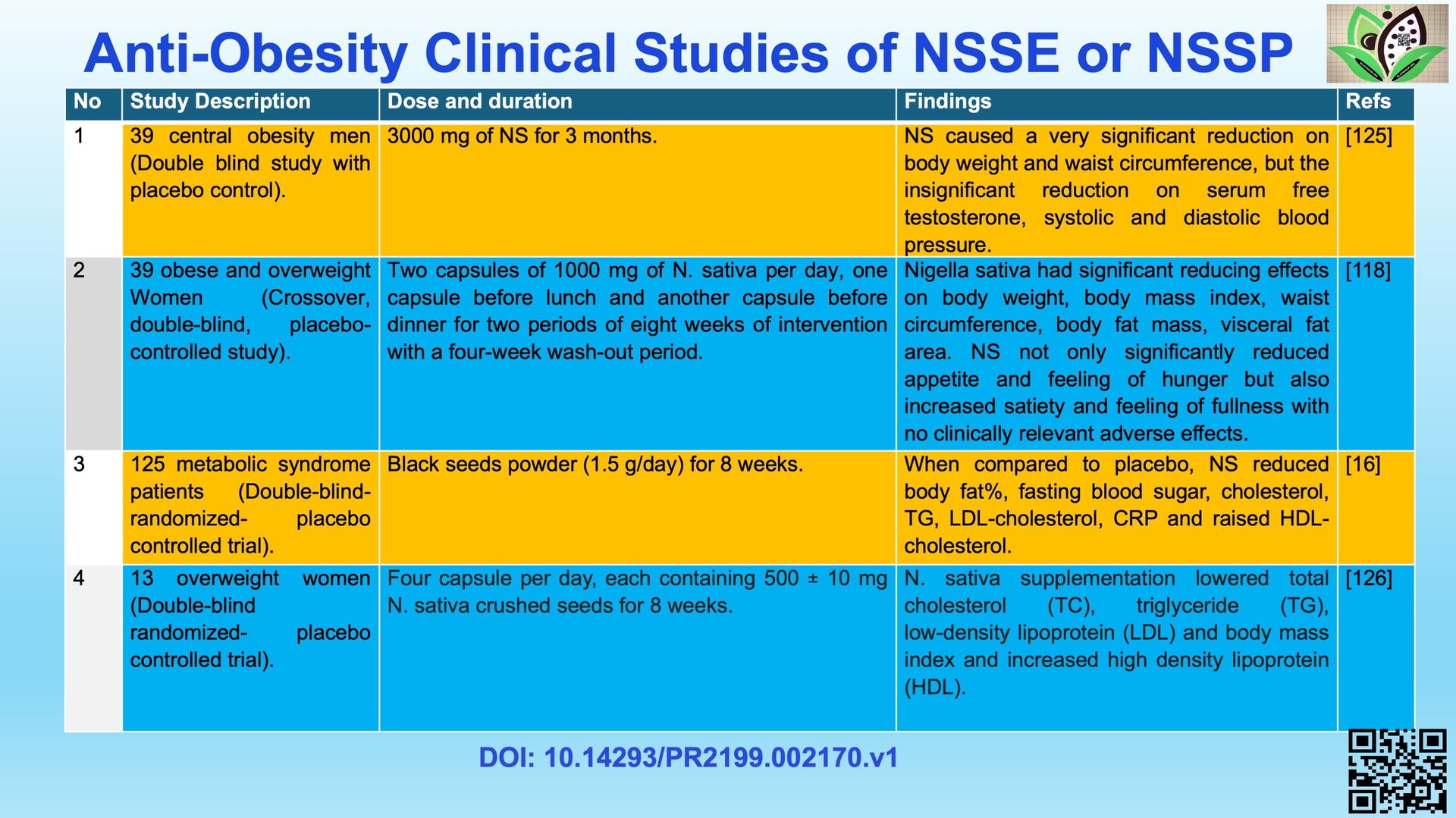 Anti-Obesity Clinical Studies of NSSE or NSSP

| No | Study Description | Dose and duration | Findings | Refs |
|---|---|---|---|---|
| 1 | 39 central obesity men (Double blind study with placebo control). | 3000 mg of NS for 3 months. | NS caused a very significant reduction on body weight and waist circumference, but the insignificant reduction on serum free testosterone, systolic and diastolic blood pressure. | [125] |
| 2 | 39 obese and overweight Women (Crossover, double-blind, placebo-controlled study). | Two capsules of 1000 mg of N. sativa per day, one capsule before lunch and another capsule before dinner for two periods of eight weeks of intervention with a four-week wash-out period. | Nigella sativa had significant reducing effects on body weight, body mass index, waist circumference, body fat mass, visceral fat area. NS not only significantly reduced appetite and feeling of hunger but also increased satiety and feeling of fullness with no clinically relevant adverse effects. | [118] |
| 3 | 125 metabolic syndrome patients (Double-blind-randomized- placebo controlled trial). | Black seeds powder (1.5 g/day) for 8 weeks. | When compared to placebo, NS reduced body fat%, fasting blood sugar, cholesterol, TG, LDL-cholesterol, CRP and raised HDL-cholesterol. | [16] |
| 4 | 13 overweight women (Double-blind randomized- placebo controlled trial). | Four capsule per day, each containing 500 ± 10 mg N. sativa crushed seeds for 8 weeks. | N. sativa supplementation lowered total cholesterol (TC), triglyceride (TG), low-density lipoprotein (LDL) and body mass index and increased high density lipoprotein (HDL). | [126] |

DOI: 10.14293/PR2199.002170.v1